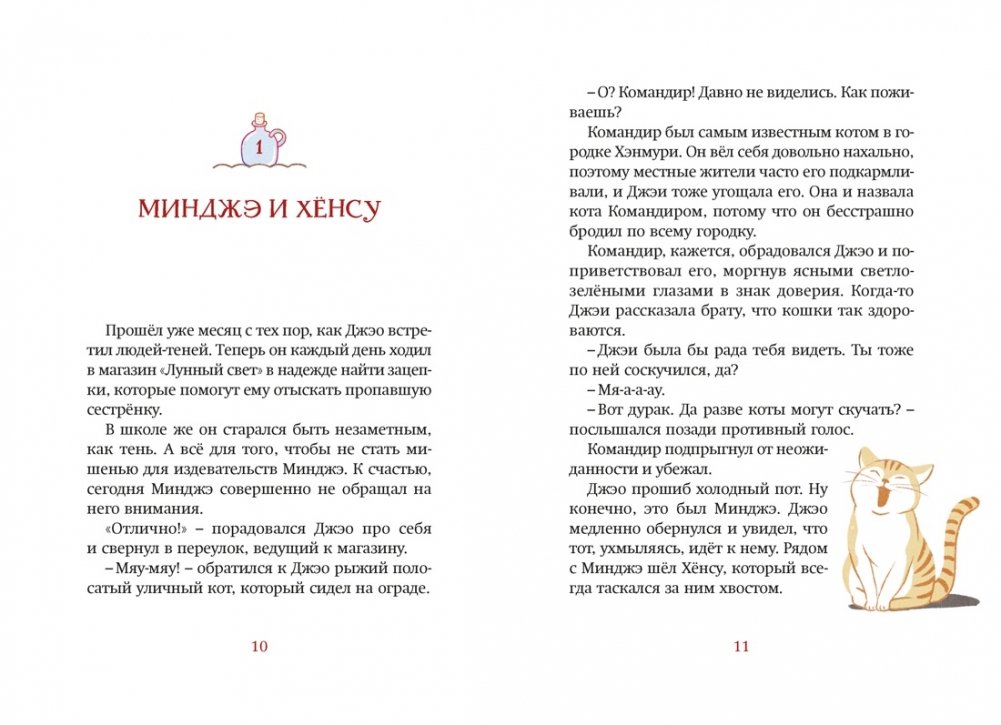 1

МИНДЖЭ И ХЁНСУ

Прошёл уже месяц с тех пор, как Джэо встретил людей-теней. Теперь он каждый день ходил в магазин «Лунный свет» в надежде найти зацепки, которые помогут ему отыскать пропавшую сестрёнку.

В школе же он старался быть незаметным, как тень. А всё для того, чтобы не стать мишенью для издевательств Минджэ. К счастью, сегодня Минджэ совершенно не обращал на него внимания.

«Отлично!» – порадовался Джэо про себя и свернул в переулок, ведущий к магазину.

– Мяу-мяу! – обратился к Джэо рыжий полосатый уличный кот, который сидел на ограде.

10

– О? Командир! Давно не виделись. Как поживаешь?

Командир был самым известным котом в городке Хэнмури. Он вёл себя довольно нахально, поэтому местные жители часто его подкармливали, и Джэи тоже угощала его. Она и назвала кота Командиром, потому что он бесстрашно бродил по всему городку.

Командир, кажется, обрадовался Джэо и поприветствовал его, моргнув ясными светло-зелёными глазами в знак доверия. Когда-то Джэи рассказала брату, что кошки так здороваются.

– Джэи была бы рада тебя видеть. Ты тоже по ней соскучился, да?

– Мя-а-а-ау.

– Вот дурак. Да разве коты могут скучать? – послышался позади противный голос.

Командир подпрыгнул от неожиданности и убежал.

Джэо прошиб холодный пот. Ну конечно, это был Минджэ. Джэо медленно обернулся и увидел, что тот, ухмыляясь, идёт к нему. Рядом с Минджэ шёл Хёнсу, который всегда таскался за ним хвостом.

11